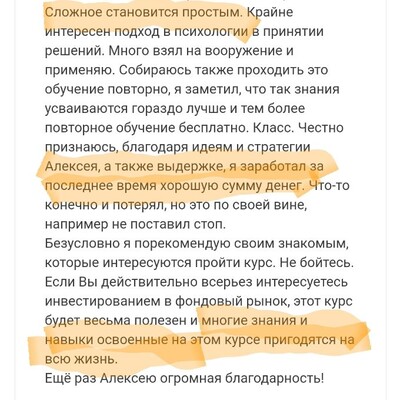 Сложное становится простым. Крайне интересен подход в психологии в принятии решений. Много взял на вооружение и применяю. Собираюсь также проходить это обучение повторно, я заметил, что так знания усваиваются гораздо лучше и тем более повторное обучение бесплатно. Класс. Честно признаюсь, благодаря идеям и стратегии Алексея, а также выдержке, я заработал за последнее время хорошую сумму денег. Что-то конечно и потерял, но это по своей вине, например не поставил стоп.
Безусловно я порекомендую своим знакомым, которые интересуются пройти курс. Не бойтесь. Если Вы действительно всерьез интересуетесь инвестированием в фондовый рынок, этот курс будет весьма полезен и многие знания и навыки освоенные на этом курсе пригодятся на всю жизнь.
Ещё раз Алексею огромная благодарность!